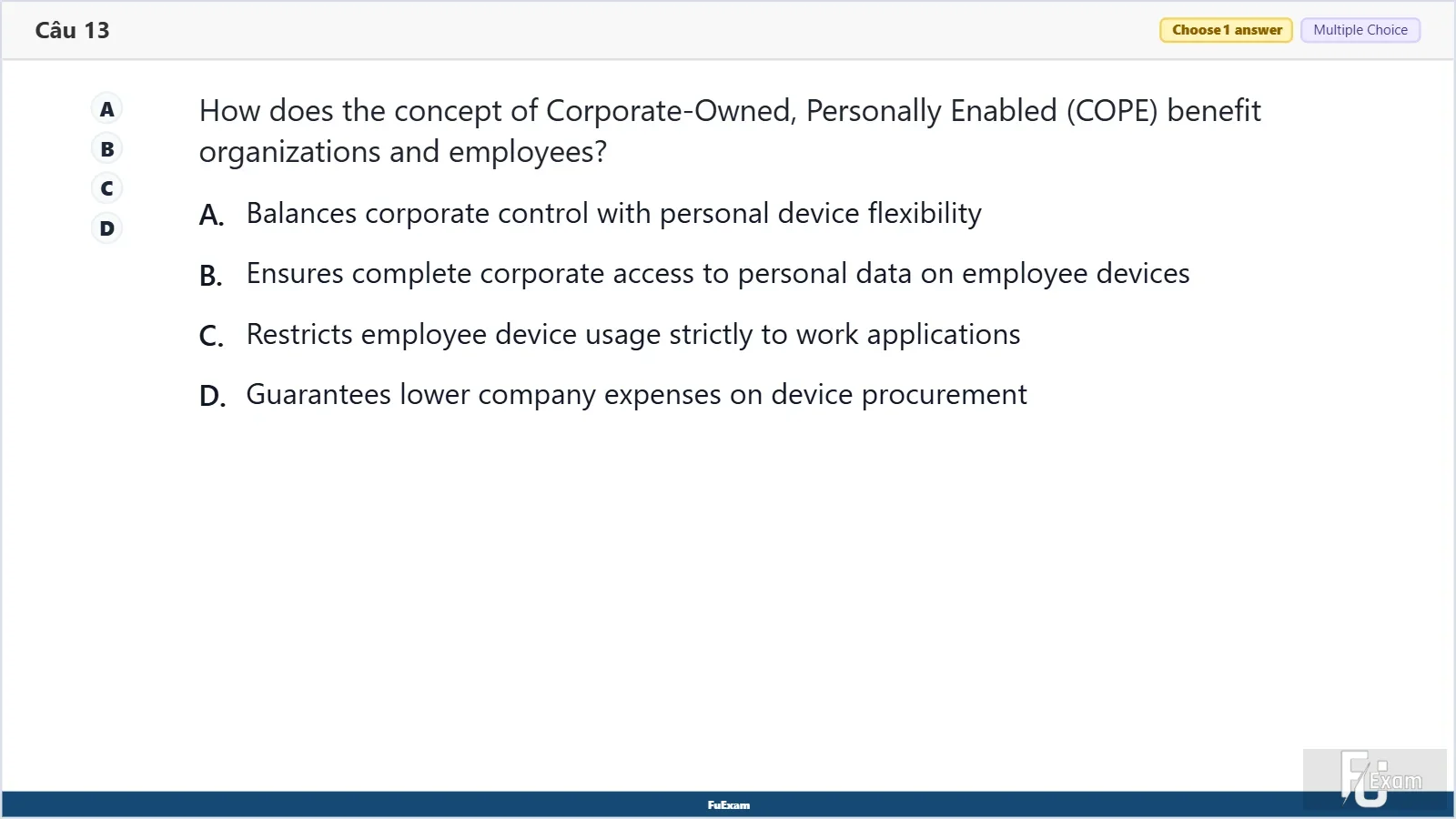 Câu 13

Choose 1 answer
Multiple Choice

A
B
C
D

How does the concept of Corporate-Owned, Personally Enabled (COPE) benefit organizations and employees?

A. Balances corporate control with personal device flexibility

B. Ensures complete corporate access to personal data on employee devices

C. Restricts employee device usage strictly to work applications

D. Guarantees lower company expenses on device procurement

FuExam

FU Exam